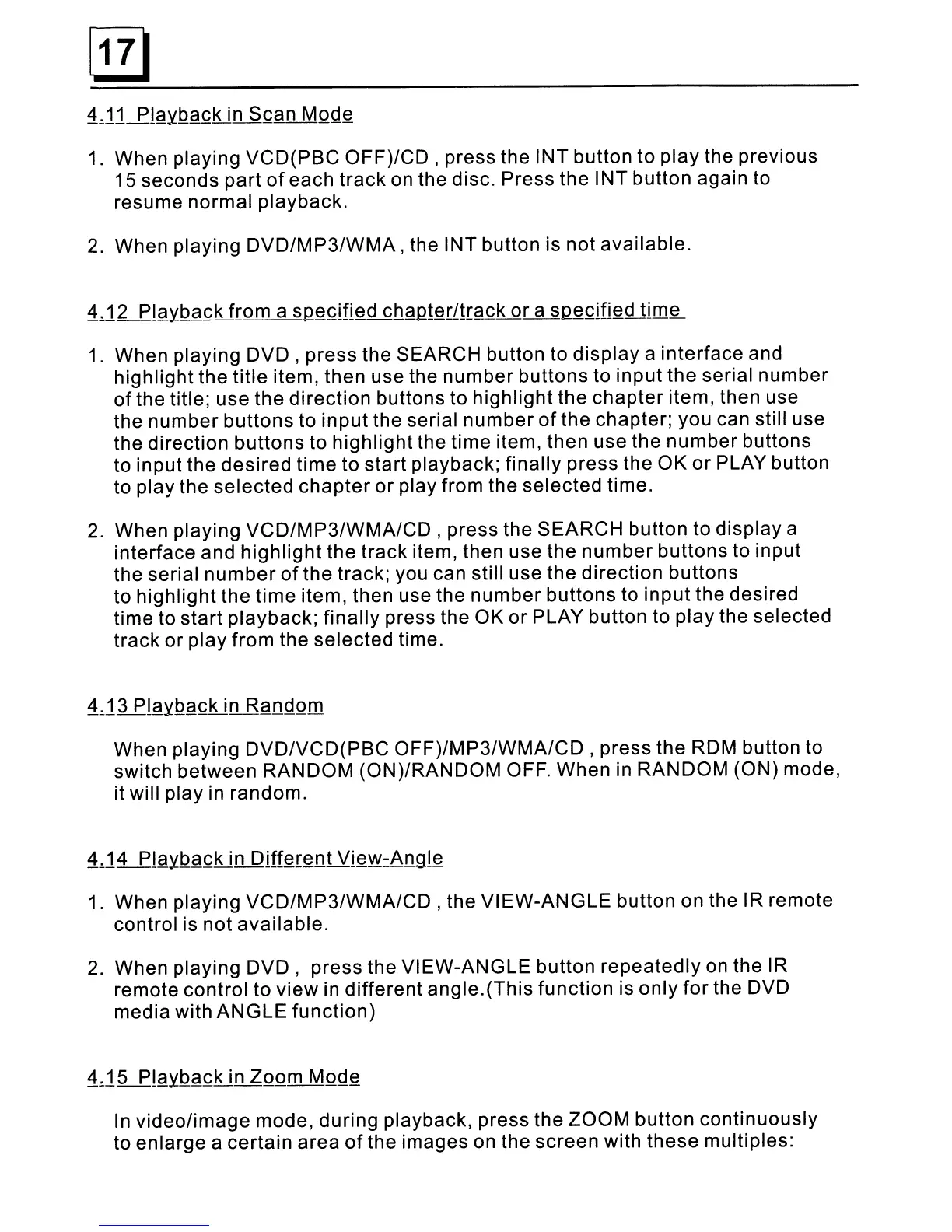 17

4.11 Playback in Scan Mode

1. When playing VCD(PBC OFF)/CD , press the INT button to play the previous 15 seconds part of each track on the disc. Press the INT button again to resume normal playback.

2. When playing DVD/MP3/WMA , the INT button is not available.

4.12 Playback from a specified chapter/track or a specified time

1. When playing DVD , press the SEARCH button to display a interface and highlight the title item, then use the number buttons to input the serial number of the title; use the direction buttons to highlight the chapter item, then use the number buttons to input the serial number of the chapter; you can still use the direction buttons to highlight the time item, then use the number buttons to input the desired time to start playback; finally press the OK or PLAY button to play the selected chapter or play from the selected time.

2. When playing VCD/MP3/WMA/CD , press the SEARCH button to display a interface and highlight the track item, then use the number buttons to input the serial number of the track; you can still use the direction buttons to highlight the time item, then use the number buttons to input the desired time to start playback; finally press the OK or PLAY button to play the selected track or play from the selected time.

4.13 Playback in Random

When playing DVD/VCD(PBC OFF)/MP3/WMA/CD , press the RDM button to switch between RANDOM (ON)/RANDOM OFF. When in RANDOM (ON) mode, it will play in random.

4.14 Playback in Different View-Angle

1. When playing VCD/MP3/WMA/CD , the VIEW-ANGLE button on the IR remote control is not available.

2. When playing DVD , press the VIEW-ANGLE button repeatedly on the IR remote control to view in different angle.(This function is only for the DVD media with ANGLE function)

4.15 Playback in Zoom Mode

In video/image mode, during playback, press the ZOOM button continuously to enlarge a certain area of the images on the screen with these multiples: